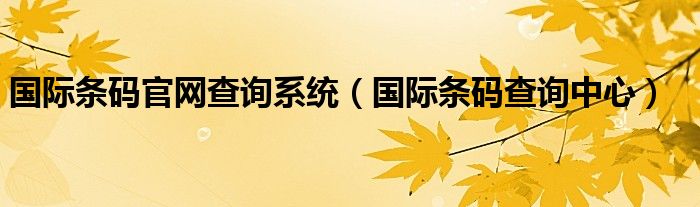 国际条码官网查询系统（国际条码查询中心）